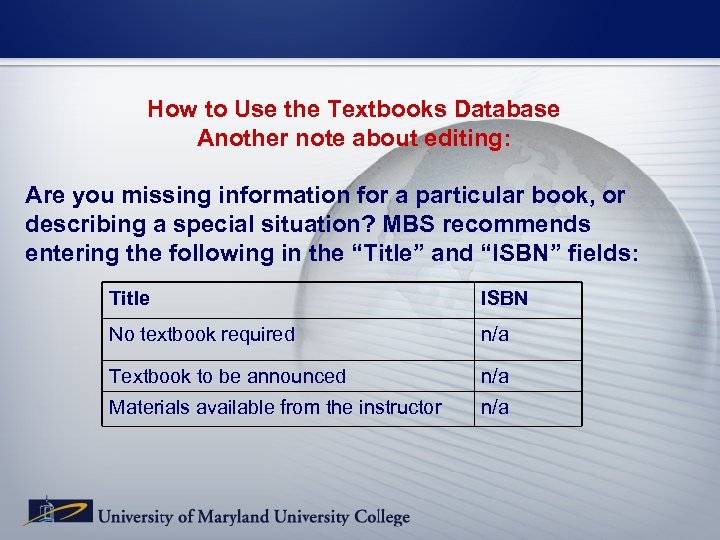 How to Use the Textbooks Database
Another note about editing:

Are you missing information for a particular book, or describing a special situation? MBS recommends entering the following in the “Title” and “ISBN” fields:

| Title | ISBN |
|---|---|
| No textbook required | n/a |
| Textbook to be announced | n/a |
| Materials available from the instructor | n/a |

University of Maryland University College